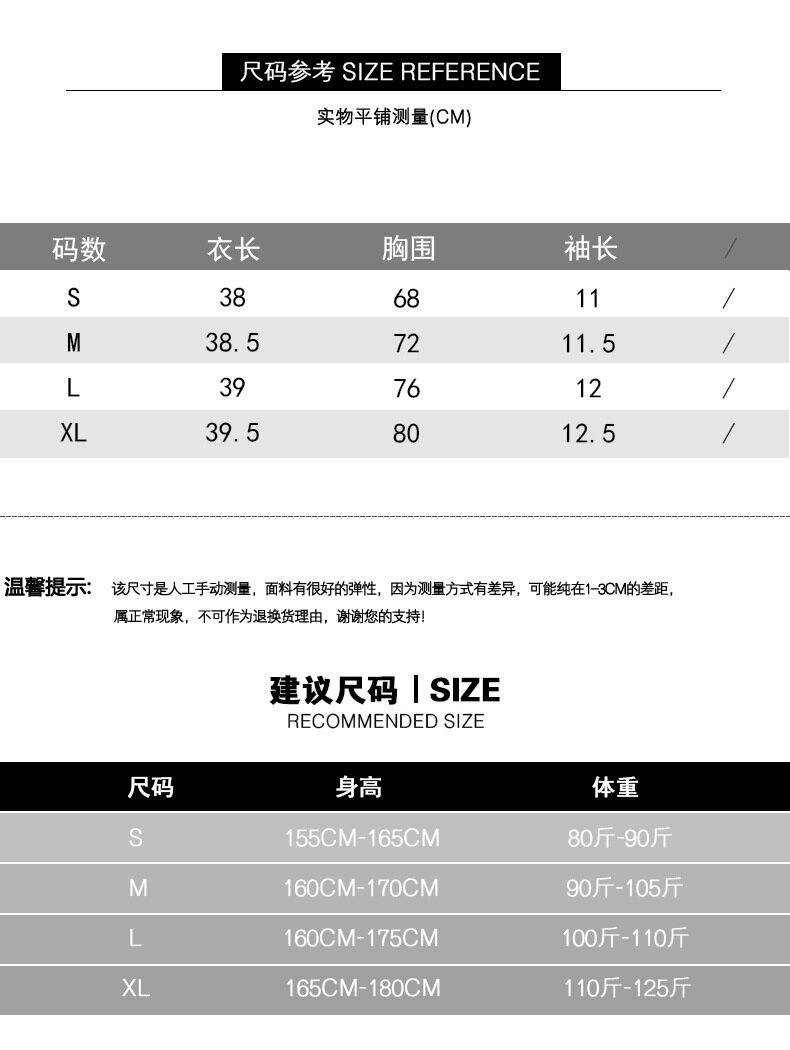 尺码参考 SIZE REFERENCE

实物平铺测量(CM)

| 码数 | 衣长 | 胸围 | 袖长 | / |
|---|---|---|---|---|
| S | 38 | 68 | 11 | / |
| M | 38.5 | 72 | 11.5 | / |
| L | 39 | 76 | 12 | / |
| XL | 39.5 | 80 | 12.5 | / |

温馨提示: 该尺寸是人工手动测量，面料有很好的弹性，因为测量方式有差异，可能纯在1-3CM的差距，属正常现象，不可作为退换货理由，谢谢您的支持!

建议尺码 | SIZE
RECOMMENDED SIZE

| 尺码 | 身高 | 体重 |
|---|---|---|
| S | 155CM-165CM | 80斤-90斤 |
| M | 160CM-170CM | 90斤-105斤 |
| L | 160CM-175CM | 100斤-110斤 |
| XL | 165CM-180CM | 110斤-125斤 |